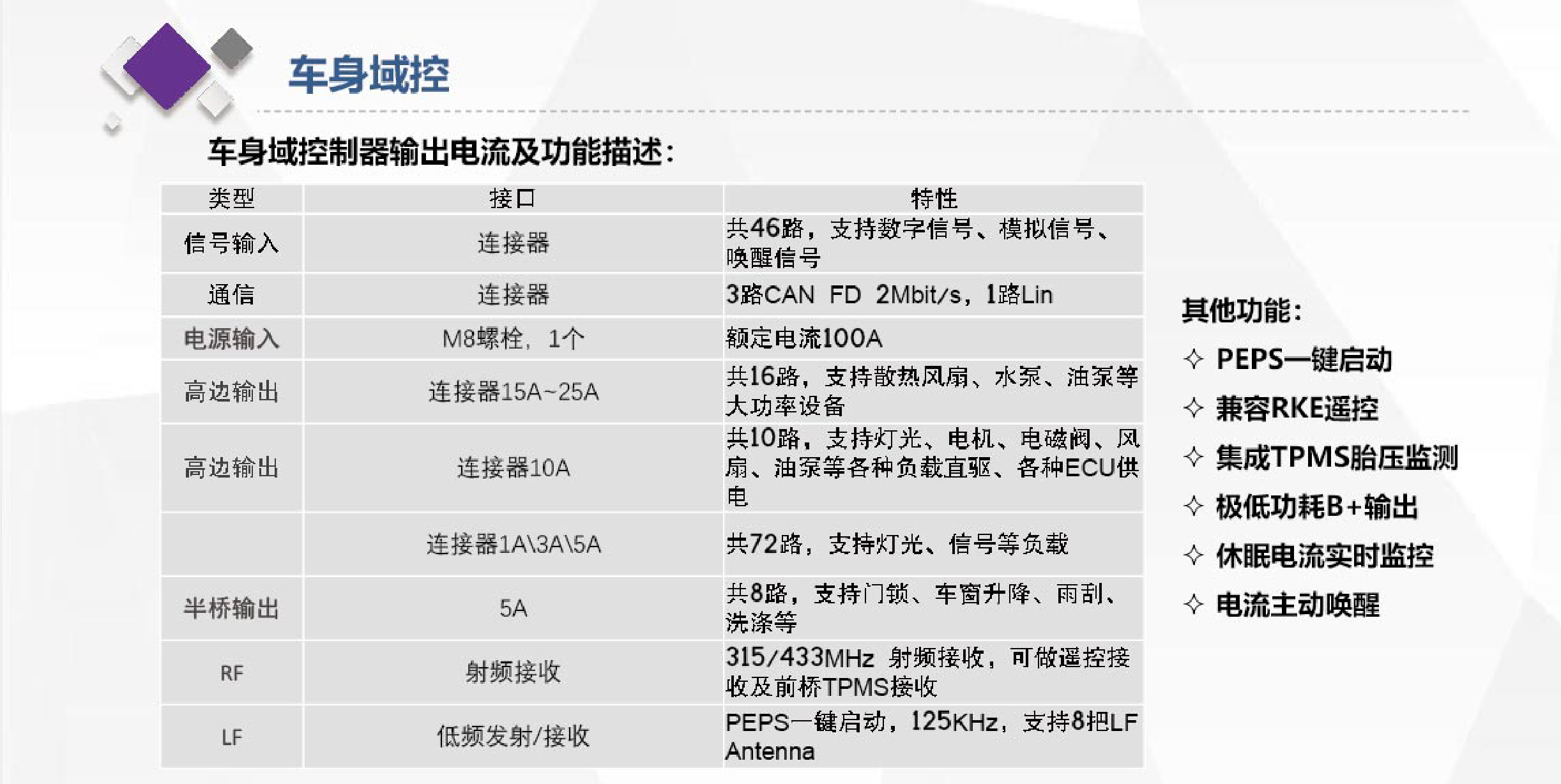 车身域控

车身域控制器输出电流及功能描述：

| 类型 | 接口 | 特性 |
|---|---|---|
| 信号输入 | 连接器 | 共46路，支持数字信号、模拟信号、唤醒信号 |
| 通信 | 连接器 | 3路CAN FD 2Mbit/s，1路Lin |
| 电源输入 | M8螺栓，1个 | 额定电流100A |
| 高边输出 | 连接器15A~25A | 共16路，支持散热风扇、水泵、油泵等大功率设备 |
| 高边输出 | 连接器10A | 共10路，支持灯光、电机、电磁阀、风扇、油泵等各种负载直驱、各种ECU供电 |
|  | 连接器1A\3A\5A | 共72路，支持灯光、信号等负载 |
| 半桥输出 | 5A | 共8路，支持门锁、车窗升降、雨刮、洗涤等 |
| RF | 射频接收 | 315/433MHz 射频接收，可做遥控接收及前桥TPMS接收 |
| LF | 低频发射/接收 | PEPS一键启动，125KHz，支持8把LF Antenna |

其他功能：
✧ PEPS一键启动
✧ 兼容RKE遥控
✧ 集成TPMS胎压监测
✧ 极低功耗B+输出
✧ 休眠电流实时监控
✧ 电流主动唤醒